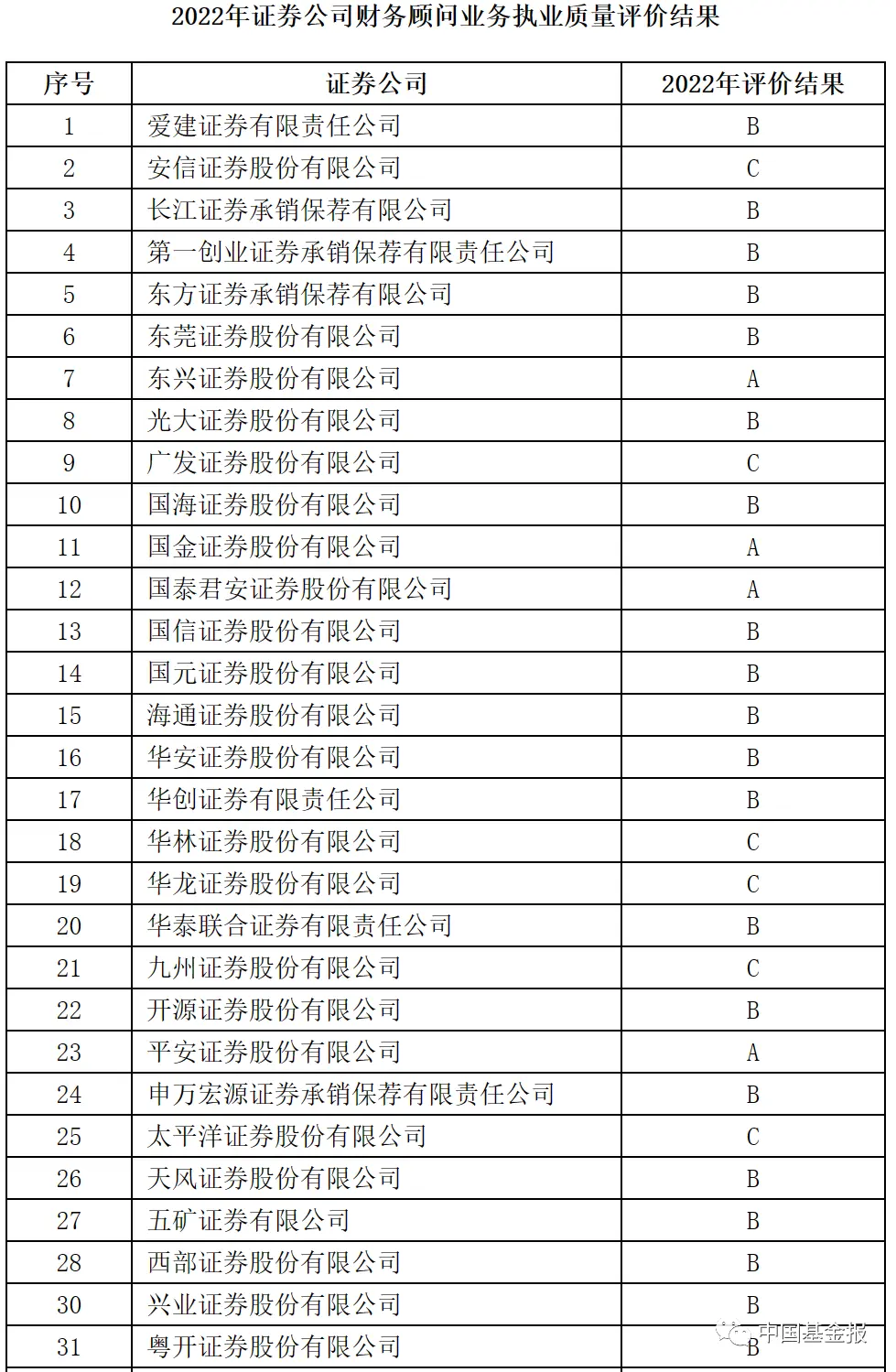 2022年证券公司财务顾问业务执业质量评价结果

| 序号 | 证券公司 | 2022年评价结果 |
|---|---|---|
| 1 | 爱建证券有限责任公司 | B |
| 2 | 安信证券股份有限公司 | C |
| 3 | 长江证券承销保荐有限公司 | B |
| 4 | 第一创业证券承销保荐有限责任公司 | B |
| 5 | 东方证券承销保荐有限公司 | B |
| 6 | 东莞证券股份有限公司 | B |
| 7 | 东兴证券股份有限公司 | A |
| 8 | 光大证券股份有限公司 | B |
| 9 | 广发证券股份有限公司 | C |
| 10 | 国海证券股份有限公司 | B |
| 11 | 国金证券股份有限公司 | A |
| 12 | 国泰君安证券股份有限公司 | A |
| 13 | 国信证券股份有限公司 | B |
| 14 | 国元证券股份有限公司 | B |
| 15 | 海通证券股份有限公司 | B |
| 16 | 华安证券股份有限公司 | B |
| 17 | 华创证券有限责任公司 | B |
| 18 | 华林证券股份有限公司 | C |
| 19 | 华龙证券股份有限公司 | C |
| 20 | 华泰联合证券有限责任公司 | B |
| 21 | 九州证券股份有限公司 | C |
| 22 | 开源证券股份有限公司 | B |
| 23 | 平安证券股份有限公司 | A |
| 24 | 申万宏源证券承销保荐有限责任公司 | B |
| 25 | 太平洋证券股份有限公司 | C |
| 26 | 天风证券股份有限公司 | B |
| 27 | 五矿证券有限公司 | B |
| 28 | 西部证券股份有限公司 | B |
| 30 | 兴业证券股份有限公司 | B |
| 31 | 粤开证券股份有限公司 | B |

中国基金报